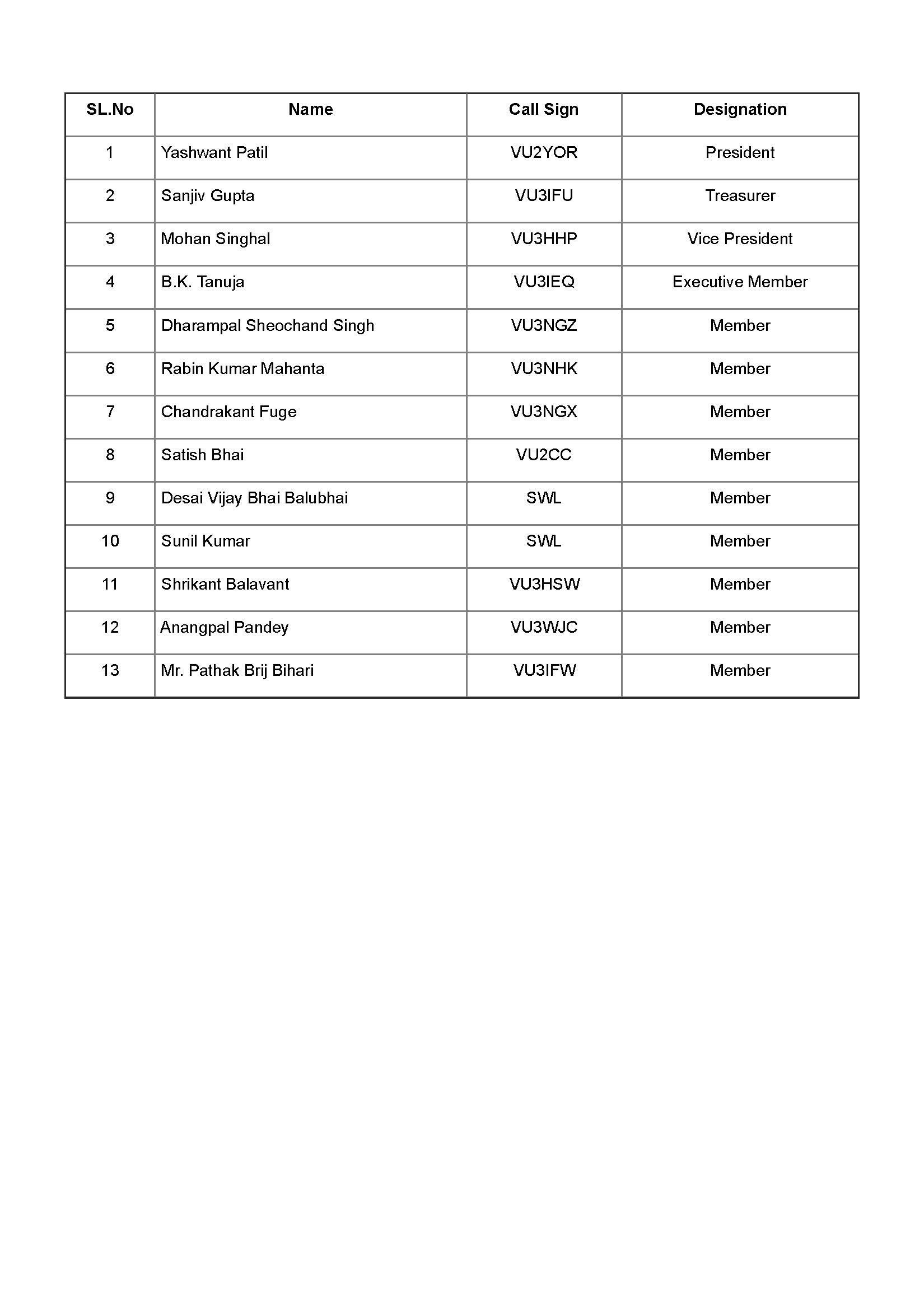 | SL.No | Name | Call Sign | Designation |
|---|---|---|---|
| 1 | Yashwant Patil | VU2YOR | President |
| 2 | Sanjiv Gupta | VU3IFU | Treasurer |
| 3 | Mohan Singhal | VU3HHP | Vice President |
| 4 | B.K. Tanuja | VU3IEQ | Executive Member |
| 5 | Dharampal Sheochand Singh | VU3NGZ | Member |
| 6 | Rabin Kumar Mahanta | VU3NHK | Member |
| 7 | Chandrakant Fuge | VU3NGX | Member |
| 8 | Satish Bhai | VU2CC | Member |
| 9 | Desai Vijay Bhai Balubhai | SWL | Member |
| 10 | Sunil Kumar | SWL | Member |
| 11 | Shrikant Balavant | VU3HSW | Member |
| 12 | Anangpal Pandey | VU3WJC | Member |
| 13 | Mr. Pathak Brij Bihari | VU3IFW | Member |